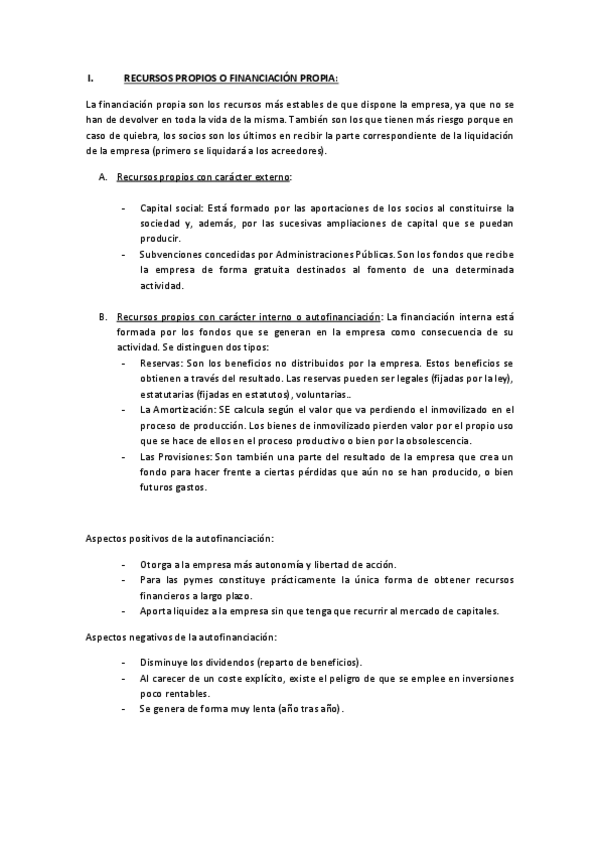 I. RECURSOS PROPIOS O FINANCIACIÓN PROPIA:

La financiación propia son los recursos más estables de que dispone la empresa, ya que no se han de devolver en toda la vida de la misma. También son los que tienen más riesgo porque en caso de quiebra, los socios son los últimos en recibir la parte correspondiente de la liquidación de la empresa (primero se liquidará a los acreedores).

A. Recursos propios con carácter externo:

- Capital social: Está formado por las aportaciones de los socios al constituirse la sociedad y, además, por las sucesivas ampliaciones de capital que se puedan producir.
- Subvenciones concedidas por Administraciones Públicas. Son los fondos que recibe la empresa de forma gratuita destinados al fomento de una determinada actividad.

B. Recursos propios con carácter interno o autofinanciación: La financiación interna está formada por los fondos que se generan en la empresa como consecuencia de su actividad. Se distinguen dos tipos:
- Reservas: Son los beneficios no distribuidos por la empresa. Estos beneficios se obtienen a través del resultado. Las reservas pueden ser legales (fijadas por la ley), estatutarias (fijadas en estatutos), voluntarias..
- La Amortización: SE calcula según el valor que va perdiendo el inmovilizado en el proceso de producción. Los bienes de inmovilizado pierden valor por el propio uso que se hace de ellos en el proceso productivo o bien por la obsolescencia.
- Las Provisiones: Son también una parte del resultado de la empresa que crea un fondo para hacer frente a ciertas pérdidas que aún no se han producido, o bien futuros gastos.

Aspectos positivos de la autofinanciación:

- Otorga a la empresa más autonomía y libertad de acción.
- Para las pymes constituye prácticamente la única forma de obtener recursos financieros a largo plazo.
- Aporta liquidez a la empresa sin que tenga que recurrir al mercado de capitales.

Aspectos negativos de la autofinanciación:

- Disminuye los dividendos (reparto de beneficios).
- Al carecer de un coste explícito, existe el peligro de que se emplee en inversiones poco rentables.
- Se genera de forma muy lenta (año tras año).